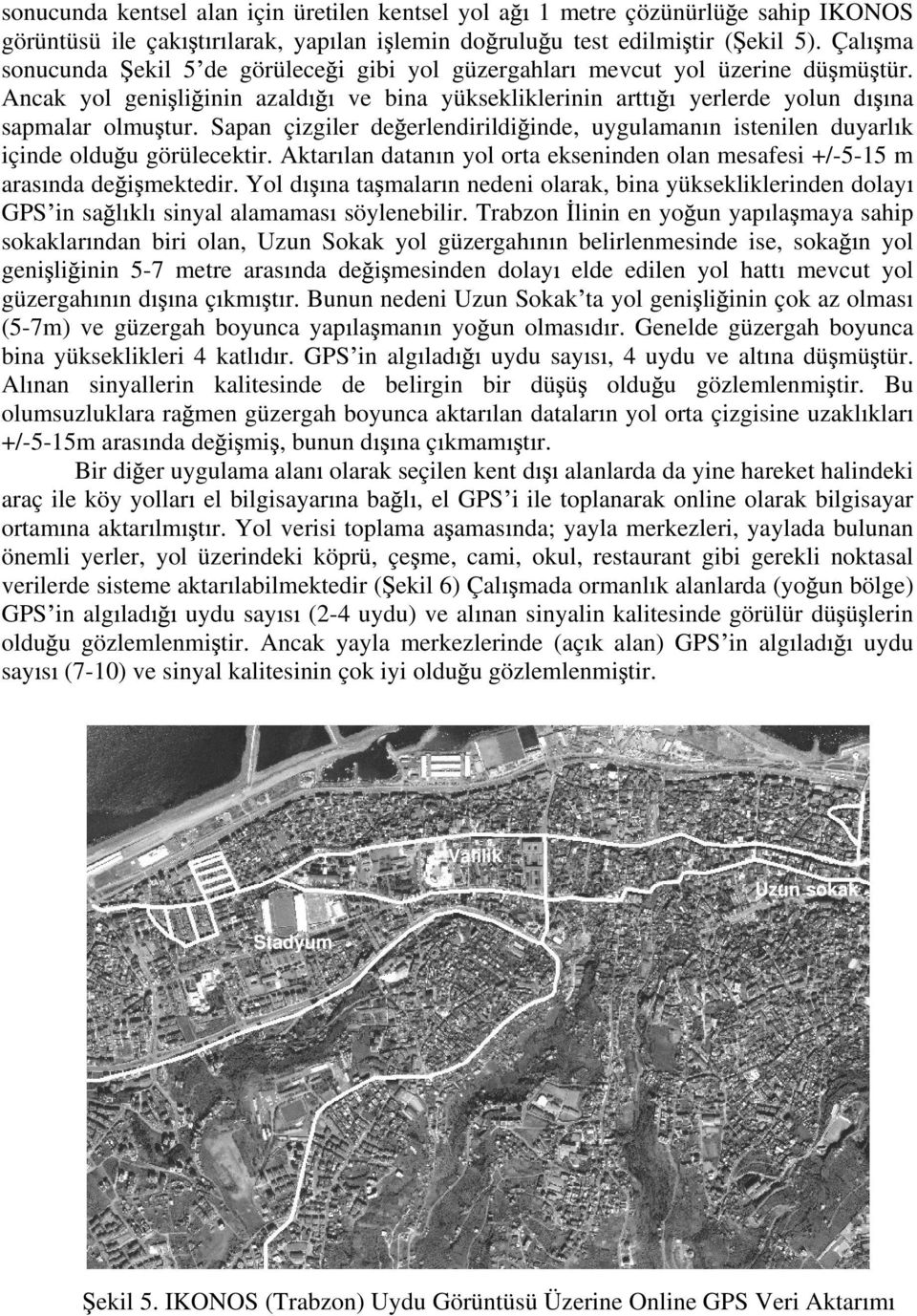 sonucunda kentsel alan için üretilen kentsel yol ağı 1 metre çözünürlüğe sahip IKONOS görüntüsü ile çakıştırılarak, yapılan işlemin doğruluğu test edilmiştir (Şekil 5). Çalışma sonucunda Şekil 5'de görüleceği gibi yol güzergahları mevcut yol üzerine düşmüştür. Ancak yol genişliğinin azaldığı ve bina yüksekliklerinin arttığı yerlerde yolun dışına sapmalar olmuştur. Sapan çizgiler değerlendirildiğinde, uygulamanın istenilen duyarlık içinde olduğu görülecektir. Aktarılan datanın yol orta ekseninden olan mesafesi +/-5-15 m arasında değişmektedir. Yol dışına taşmaların nedeni olarak, bina yüksekliklerinden dolayı GPS'in sağlıklı sinyal alamaması söylenebilir. Trabzon İlinin en yoğun yapılaşmaya sahip sokaklarından biri olan, Uzun Sokak yol güzergahının belirlenmesinde ise, sokağın yol genişliğinin 5-7 metre arasında değişmesinden dolayı elde edilen yol hattı mevcut yol güzergahının dışına çıkmıştır. Bunun nedeni Uzun Sokak'ta yol genişliğinin çok az olması (5-7m) ve güzergah boyunca yapılaşmanın yoğun olmasıdır. Genelde güzergah boyunca bina yükseklikleri 4 katlıdır. GPS'in algıladığı uydu sayısı, 4 uydu ve altına düşmüştür. Alınan sinyallerin kalitesinde de belirgin bir düşüş olduğu gözlemlenmiştir. Bu olumsuzluklara rağmen güzergah boyunca aktarılan dataların yol orta çizgisine uzaklıkları +/-5-15m arasında değişmiş, bunun dışına çıkmamıştır.

Bir diğer uygulama alanı olarak seçilen kent dışı alanlarda da yine hareket halindeki araç ile köy yolları el bilgisayarına bağlı, el GPS'i ile toplanarak online olarak bilgisayar ortamına aktarılmıştır. Yol verisi toplama aşamasında; yayla merkezleri, yaylada bulunan önemli yerler, yol üzerindeki köprü, çeşme, cami, okul, restaurant gibi gerekli noktasal verilerde sisteme aktarılabilmektedir (Şekil 6) Çalışmada ormanlık alanlarda (yoğun bölge) GPS'in algıladığı uydu sayısı (2-4 uydu) ve alınan sinyalin kalitesinde görülür düşüşlerin olduğu gözlemlenmiştir. Ancak yayla merkezlerinde (açık alan) GPS'in algıladığı uydu sayısı (7-10) ve sinyal kalitesinin çok iyi olduğu gözlemlenmiştir.

Varlık
Uzun sokak
Stadyum

Şekil 5. IKONOS (Trabzon) Uydu Görüntüsü Üzerine Online GPS Veri Aktarımı